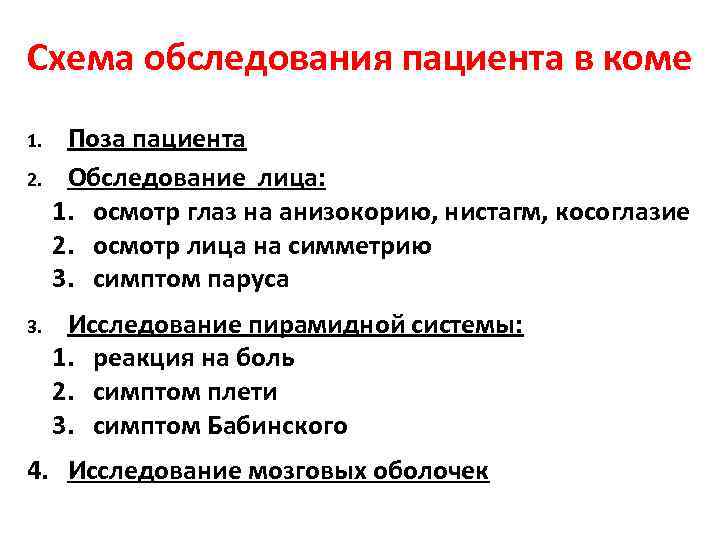 Схема обследования пациента в коме

1. Поза пациента
2. Обследование лица:
1. осмотр глаз на анизокорию, нистагм, косоглазие
2. осмотр лица на симметрию
3. симптом паруса

3. Исследование пирамидной системы:
1. реакция на боль
2. симптом плети
3. симптом Бабинского

4. Исследование мозговых оболочек